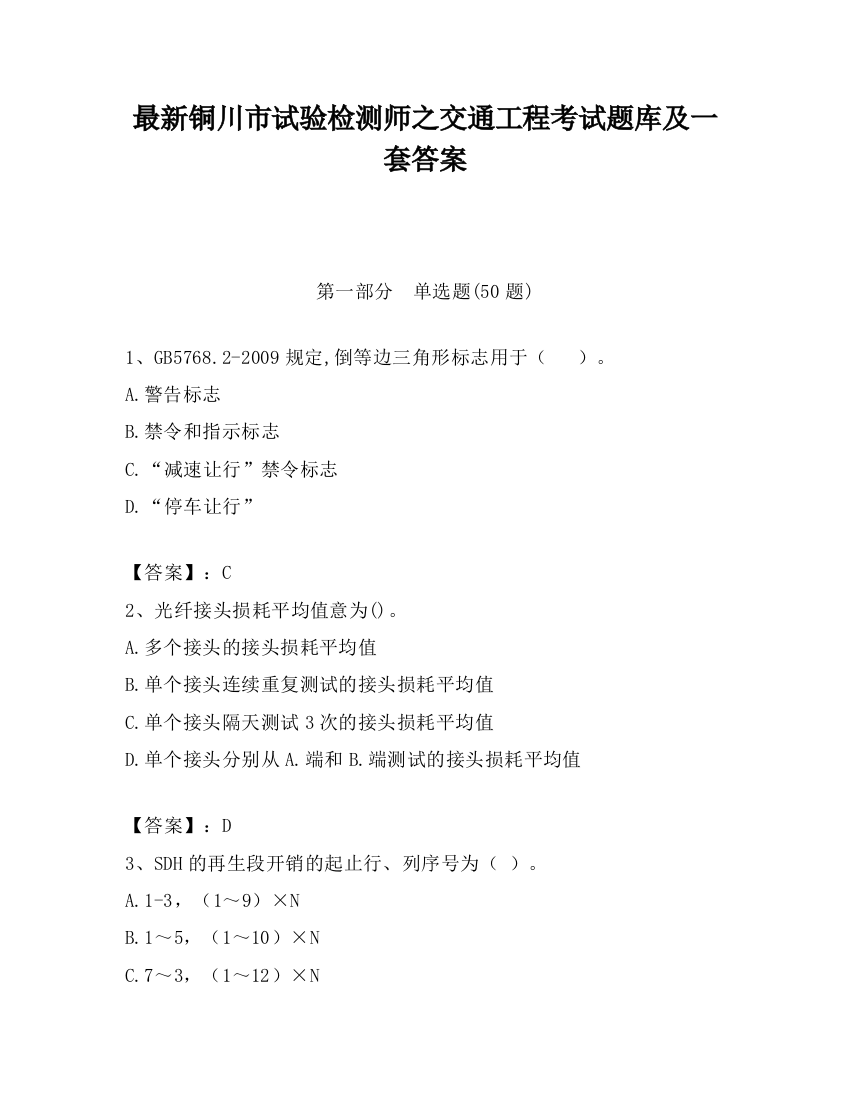 最新铜川市试验检测师之交通工程考试题库及一套答案

第一部分　单选题(50 题)

1、GB5768.2-2009 规定,倒等边三角形标志用于（　　）。

A.警告标志

B.禁令和指示标志

C.“减速让行”禁令标志

D.“停车让行”

【答案】：C

2、光纤接头损耗平均值意为()。

A.多个接头的接头损耗平均值

B.单个接头连续重复测试的接头损耗平均值

C.单个接头隔天测试 3 次的接头损耗平均值

D.单个接头分别从 A.端和 B.端测试的接头损耗平均值

【答案】：D

3、SDH 的再生段开销的起止行、列序号为（ ）。

A.1-3，（1～9）×N

B.1～5，（1～10）×N

C.7～3，（1～12）×N